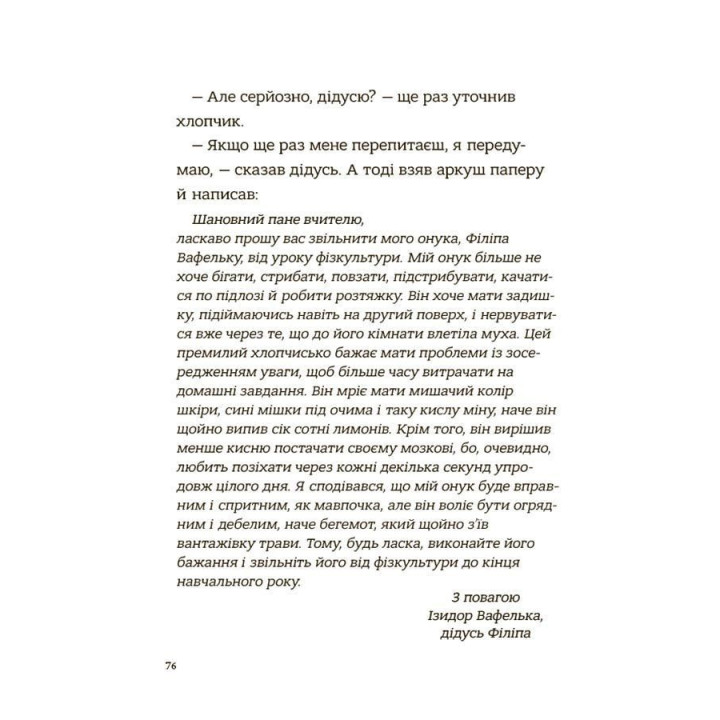 — Але серйозно, дідусю? — ще раз уточнив хлопчик.

— Якщо ще раз мене перепитаєш, я передумаю, — сказав дідусь. А тоді взяв аркуш паперу й написав:

Шановний пане вчителю,
ласкаво прошу вас звільнити мого онука, Філіпа Вафельку, від уроку фізкультури. Мій онук більше не хоче бігати, стрибати, повзати, підстрибувати, качатися по підлозі й робити розтяжку. Він хоче мати задишку, підіймаючись навіть на другий поверх, і нервуватися вже через те, що до його кімнати влетіла муха. Цей премилий хлопчисько бажає мати проблеми із зосередженням уваги, щоб більше часу витрачати на домашні завдання. Він мріє мати мишачий колір шкіри, сині мішки під очима і таку кислу міну, наче він щойно випив сік сотні лимонів. Крім того, він вирішив менше кисню постачати своєму мозкові, бо, очевидно, любить позіхати через кожні декілька секунд упродовж цілого дня. Я сподівався, що мій онук буде вправним і спритним, як мавпочка, але він воліє бути огрядним і дебелим, наче бегемот, який щойно з'їв вантажівку трави. Тому, будь ласка, виконайте його бажання і звільніть його від фізкультури до кінця навчального року.

З повагою
Ізидор Вафелька,
дідусь Філіпа

76